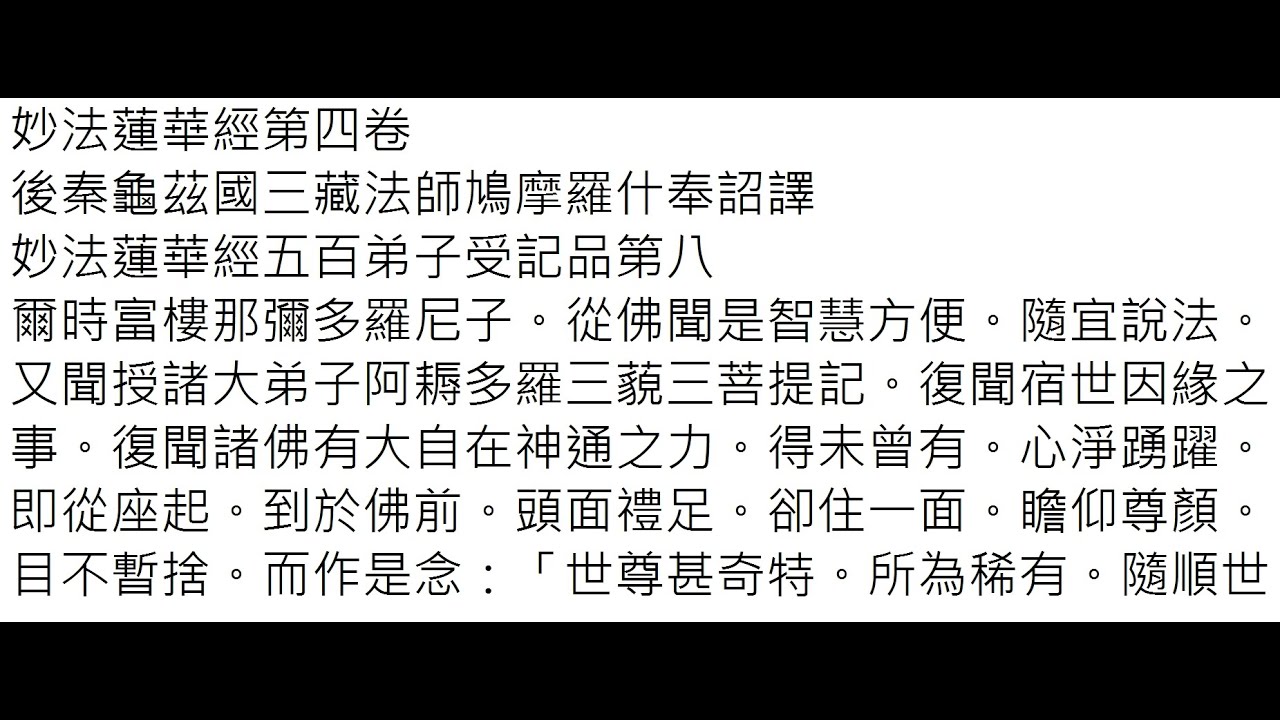 妙法蓮華經第四卷
後秦龜茲國三藏法師鳩摩羅什奉詔譯
妙法蓮華經五百弟子受記品第八
爾時富樓那彌多羅尼子。從佛聞是智慧方便。隨宜說法。又聞授諸大弟子阿耨多羅三藐三菩提記。復聞宿世因緣之事。復聞諸佛有大自在神通之力。得未曾有。心淨踴躍。即從座起。到於佛前。頭面禮足。卻住一面。瞻仰尊顏。目不暫捨。而作是念：「世尊甚奇特。所為稀有。隨順世